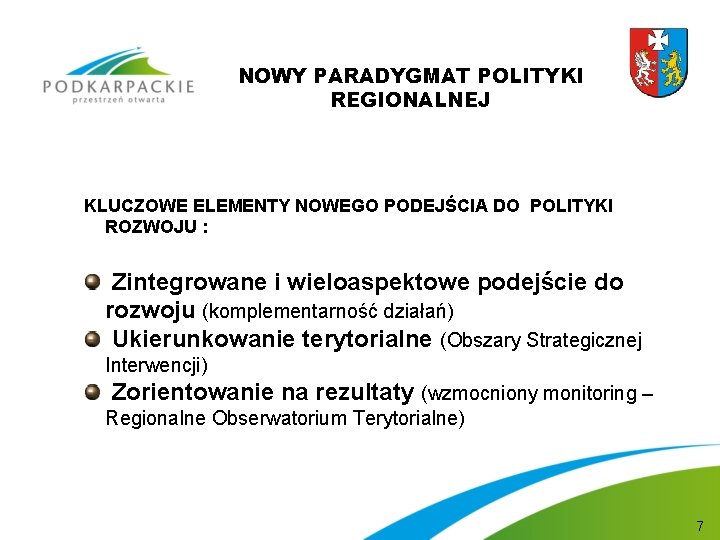 PODKARPACKIE
przestrzeń otwarta

NOWY PARADYGMAT POLITYKI REGIONALNEJ

KLUCZOWE ELEMENTY NOWEGO PODEJŚCIA DO POLITYKI ROZWOJU :

Zintegrowane i wieloaspektowe podejście do rozwoju (komplementarność działań)

Ukierunkowanie terytorialne (Obszary Strategicznej Interwencji)

Zorientowanie na rezultaty (wzmocniony monitoring – Regionalne Obserwatorium Terytorialne)

7